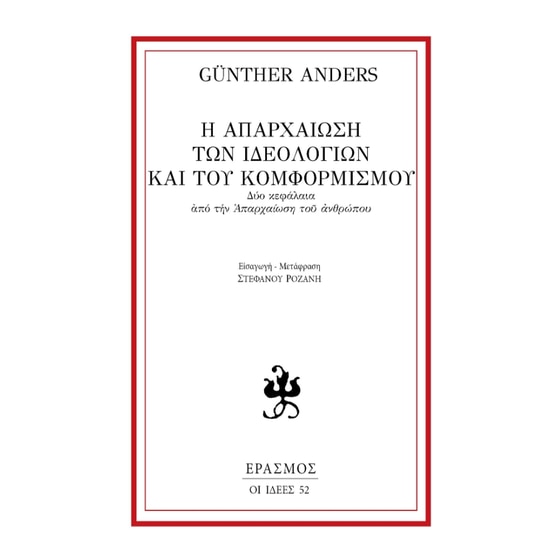 GÜNTHER ANDERS

Η ΑΠΑΡΧΑΙΩΣΗ
ΤΩΝ ΙΔΕΟΛΟΓΙΩΝ
ΚΑΙ ΤΟΥ ΚΟΜΦΟΡΜΙΣΜΟΥ
Δύο κεφάλαια
ἀπό τήν Ἀπαρχαίωση τοῦ ἀνθρώπου

Εἰσαγωγή - Μετάφραση
ΣΤΕΦΑΝΟΥ ΡΟΖΑΝΗ

ΕΡΑΣΜΟΣ
ΟΙ ΙΔΕΕΣ 52